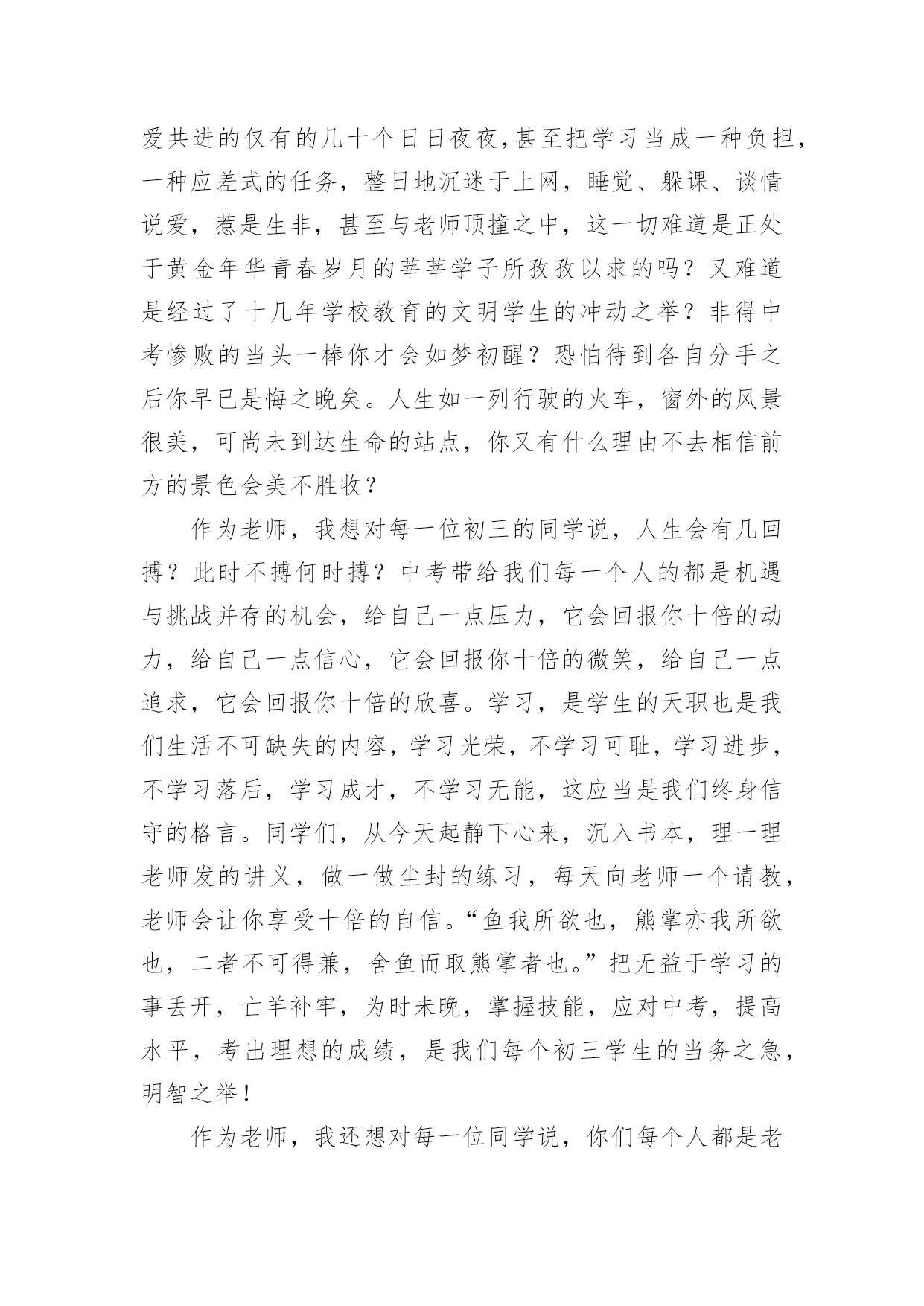 爱共进的仅有的几十个日日夜夜,甚至把学习当成一种负担，一种应差式的任务，整日地沉迷于上网，睡觉、躲课、谈情说爱，惹是生非，甚至与老师顶撞之中，这一切难道是正处于黄金年华青春岁月的莘莘学子所孜孜以求的吗？又难道是经过了十几年学校教育的文明学生的冲动之举？非得中考惨败的当头一棒你才会如梦初醒？恐怕待到各自分手之后你早已是悔之晚矣。人生如一列行驶的火车，窗外的风景很美，可尚未到达生命的站点，你又有什么理由不去相信前方的景色会美不胜收？

作为老师，我想对每一位初三的同学说，人生会有几回搏？此时不搏何时搏？中考带给我们每一个人的都是机遇与挑战并存的机会，给自己一点压力，它会回报你十倍的动力，给自己一点信心，它会回报你十倍的微笑，给自己一点追求，它会回报你十倍的欣喜。学习，是学生的天职也是我们生活不可缺失的内容，学习光荣，不学习可耻，学习进步，不学习落后，学习成才，不学习无能，这应当是我们终身信守的格言。同学们，从今天起静下心来，沉入书本，理一理老师发的讲义，做一做尘封的练习，每天向老师一个请教，老师会让你享受十倍的自信。“鱼我所欲也，熊掌亦我所欲也，二者不可得兼，舍鱼而取熊掌者也。”把无益于学习的事丢开，亡羊补牢，为时未晚，掌握技能，应对中考，提高水平，考出理想的成绩，是我们每个初三学生的当务之急，明智之举！

作为老师，我还想对每一位同学说，你们每个人都是老